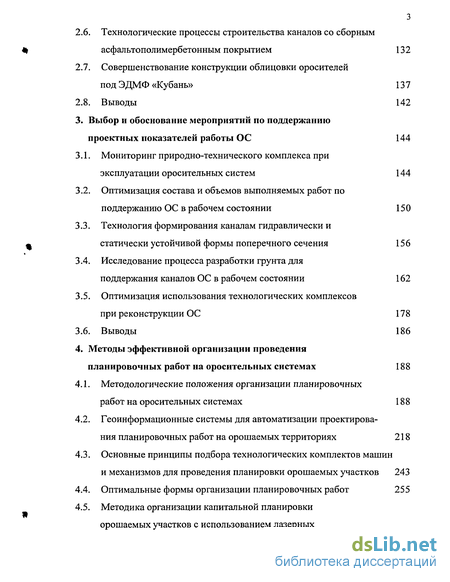 3

2.6. Технологические процессы строительства каналов со сборным асфальтополимербетонным покрытием 132

2.7. Совершенствование конструкции облицовки оросителей под ЭДМФ «Кубань» 137

2.8. Выводы 142

3. Выбор и обоснование мероприятий по поддержанию проектных показателей работы ОС 144

3.1. Мониторинг природно-технического комплекса при эксплуатации оросительных систем 144

3.2. Оптимизация состава и объемов выполняемых работ по поддержанию ОС в рабочем состоянии 150

3.3. Технология формирования каналам гидравлически и статически устойчивой формы поперечного сечения 156

3.4. Исследование процесса разработки грунта для поддержания каналов ОС в рабочем состоянии 162

3.5. Оптимизация использования технологических комплексов при реконструкции ОС 178

3.6. Выводы 186

4. Методы эффективной организации проведения планировочных работ на оросительных системах 188

4.1. Методологические положения организации планировочных работ на оросительных системах 188

4.2. Геоинформационные системы для автоматизации проектирования планировочных работ на орошаемых территориях 218

4.3. Основные принципы подбора технологических комплектов машин и механизмов для проведения планировки орошаемых участков 243

4.4. Оптимальные формы организации планировочных работ 255

4.5. Методика организации капитальной планировки орошаемых участков с использованием лазерных

dsLib.net
библиотека диссертаций